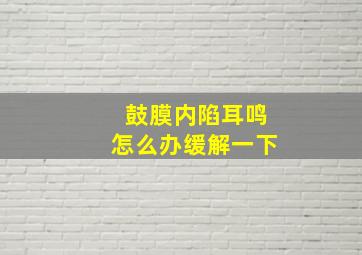 鼓膜内陷耳鸣
怎么办缓解一下